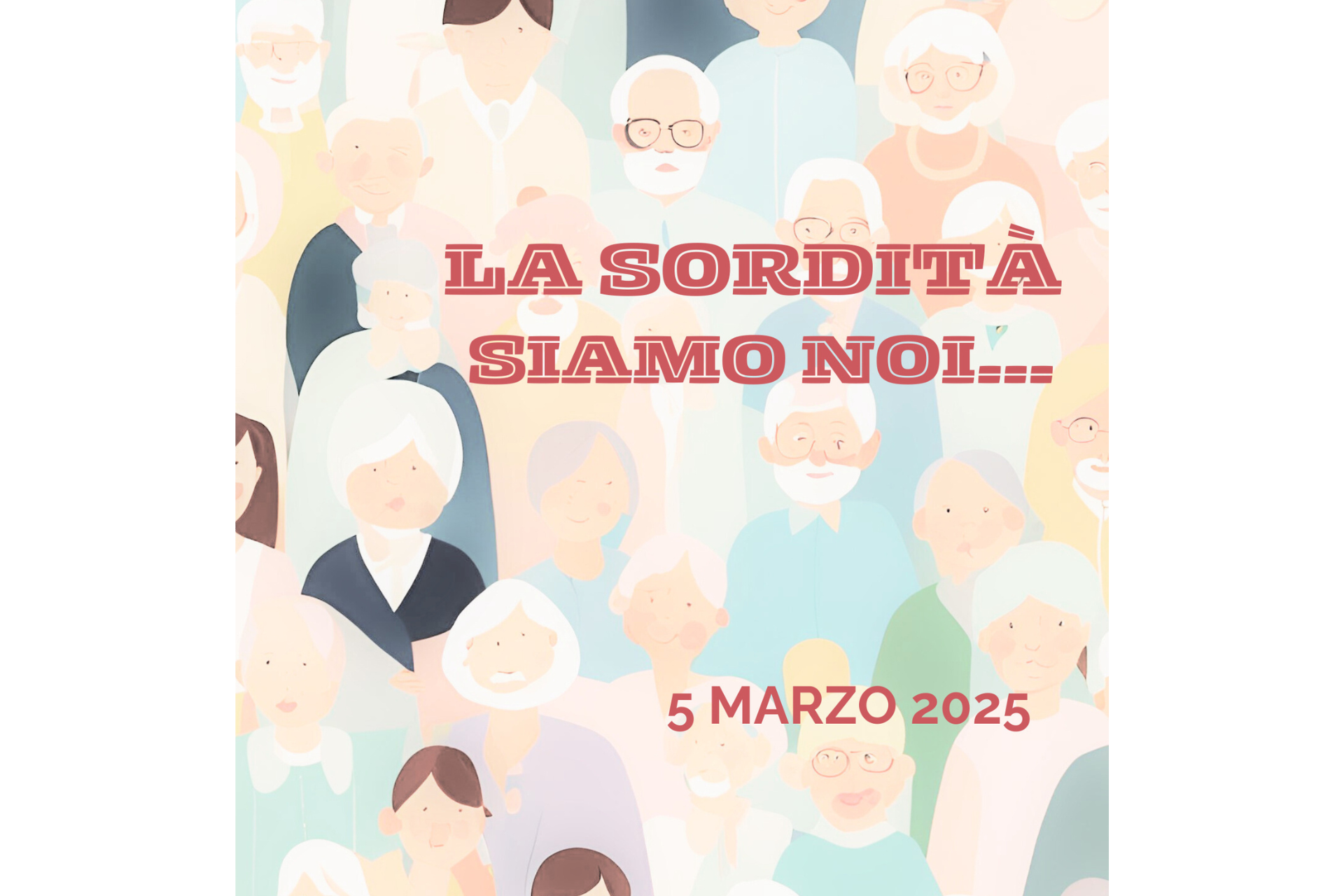 LA SORDITÀ SIAMO NOI...

5 MARZO 2025